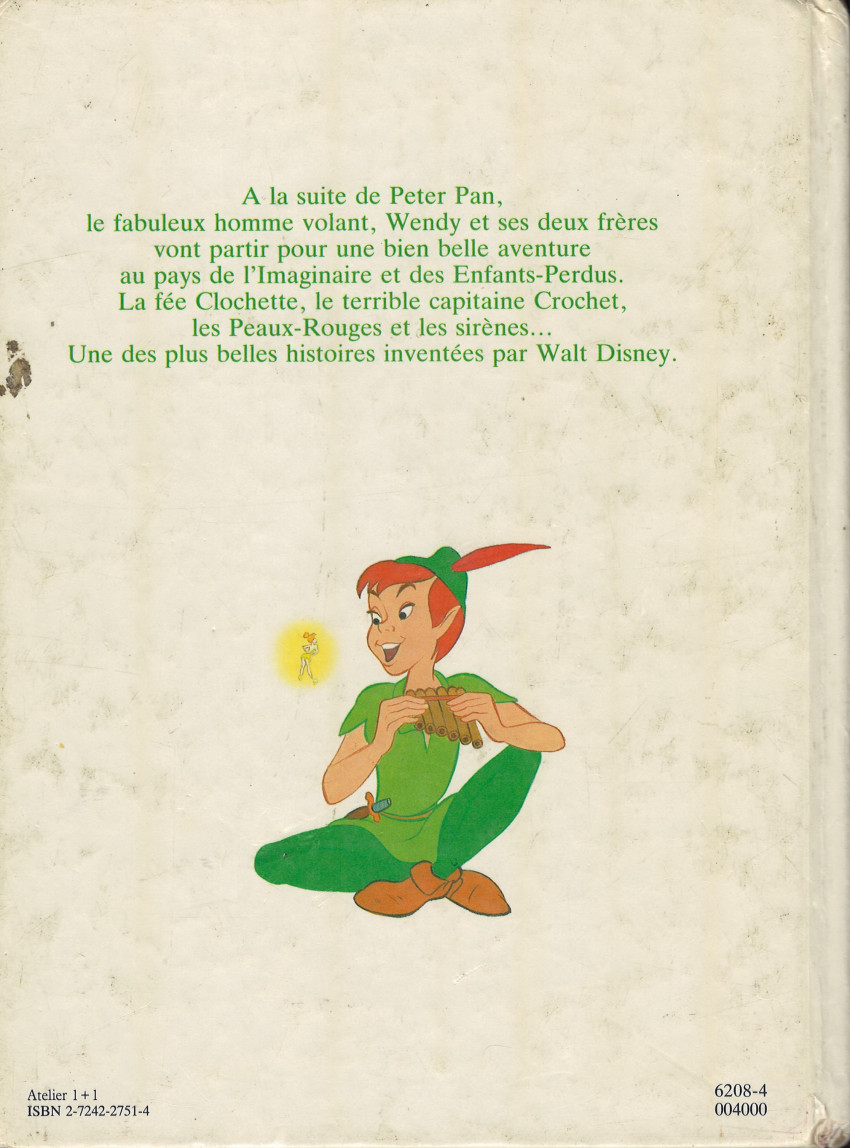 A la suite de Peter Pan, le fabuleux homme volant, Wendy et ses deux frères vont partir pour une bien belle aventure au pays de l'Imaginaire et des Enfants-Perdus. La fée Clochette, le terrible capitaine Crochet, les Peaux-Rouges et les sirènes... Une des plus belles histoires inventées par Walt Disney.

Atelier 1+1
ISBN 2-7242-2751-4

6208-4
004000